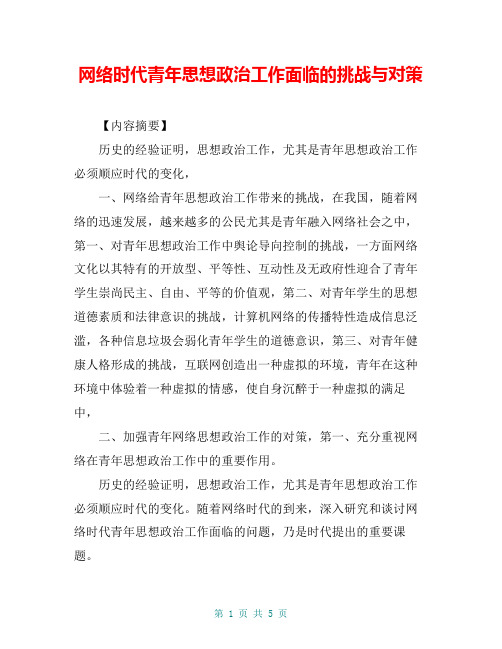 网络时代青年思想政治工作面临的挑战与对策

【内容摘要】

历史的经验证明，思想政治工作，尤其是青年思想政治工作必须顺应时代的变化，

一、网络给青年思想政治工作带来的挑战，在我国，随着网络的迅速发展，越来越多的公民尤其是青年融入网络社会之中，第一、对青年思想政治工作中舆论导向控制的挑战，一方面网络文化以其特有的开放型、平等性、互动性及无政府性迎合了青年学生崇尚民主、自由、平等的价值观，第二、对青年学生的思想道德素质和法律意识的挑战，计算机网络的传播特性造成信息泛滥，各种信息垃圾会弱化青年学生的道德意识，第三、对青年健康人格形成的挑战，互联网创造出一种虚拟的环境，青年在这种环境中体验着一种虚拟的情感，使自身沉醉于一种虚拟的满足中，

二、加强青年网络思想政治工作的对策，第一、充分重视网络在青年思想政治工作中的重要作用。

历史的经验证明，思想政治工作，尤其是青年思想政治工作必须顺应时代的变化。随着网络时代的到来，深入研究和谈讨网络时代青年思想政治工作面临的问题，乃是时代提出的重要课题。

第 1 页 共 5 页